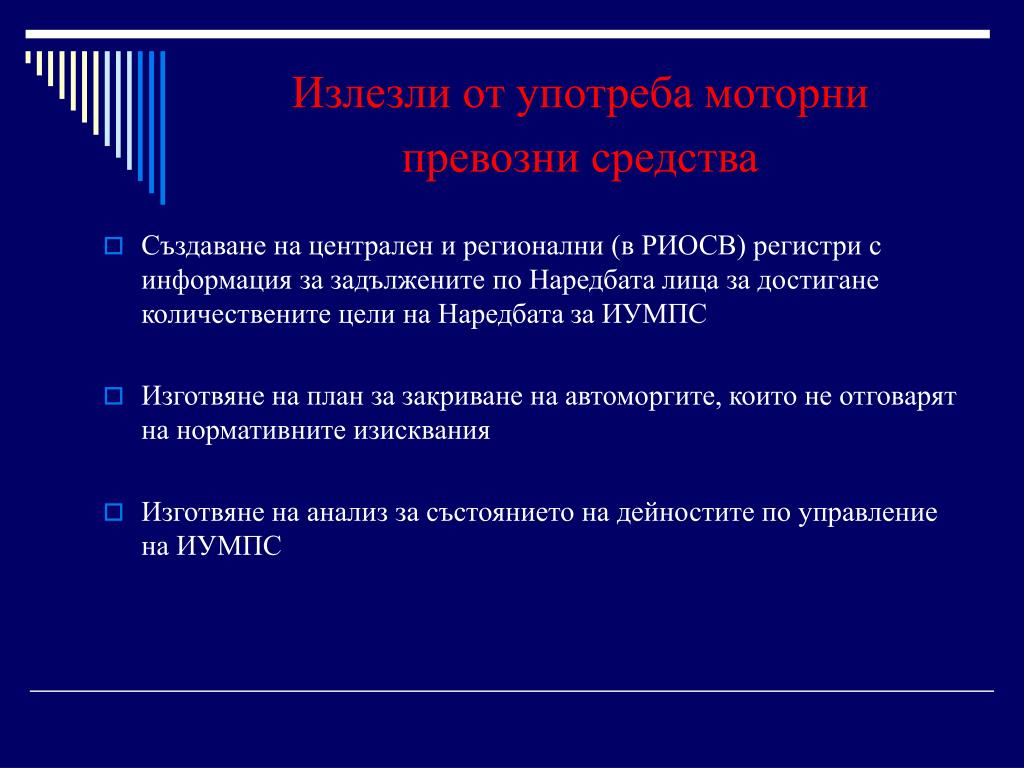 Излезли от употреба моторни превозни средства

Създаване на централен и регионални (в РИОСВ) регистри с информация за задължените по Наредбата лица за достигане количествените цели на Наредбата за ИУМПС

Изготвяне на план за закриване на автоморгите, които не отговарят на нормативните изисквания

Изготвяне на анализ за състоянието на дейностите по управление на ИУМПС